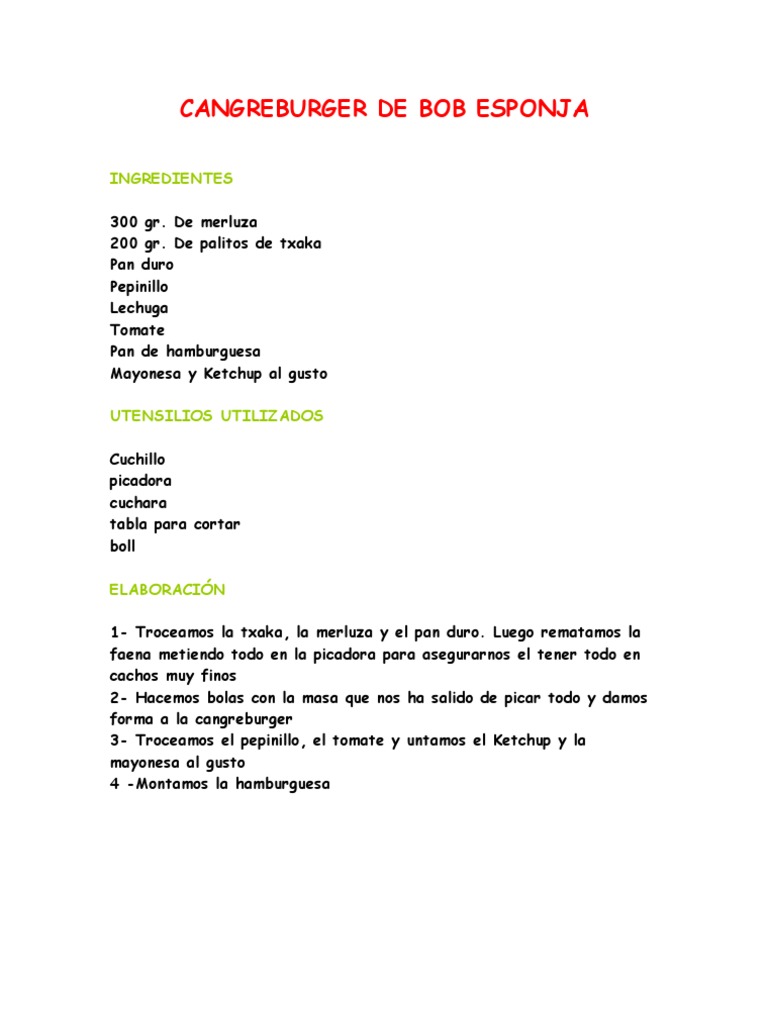 CANGREBURGER DE BOB ESPONJA

INGREDIENTES

300 gr. De merluza
200 gr. De palitos de txaka
Pan duro
Pepinillo
Lechuga
Tomate
Pan de hamburguesa
Mayonesa y Ketchup al gusto

UTENSILIOS UTILIZADOS

Cuchillo
picadora
cuchara
tabla para cortar
boll

ELABORACIÓN

1- Troceamos la txaka, la merluza y el pan duro. Luego rematamos la faena metiendo todo en la picadora para asegurarnos el tener todo en cachos muy finos
2- Hacemos bolas con la masa que nos ha salido de picar todo y damos forma a la cangreburger
3- Troceamos el pepinillo, el tomate y untamos el Ketchup y la mayonesa al gusto
4 -Montamos la hamburguesa